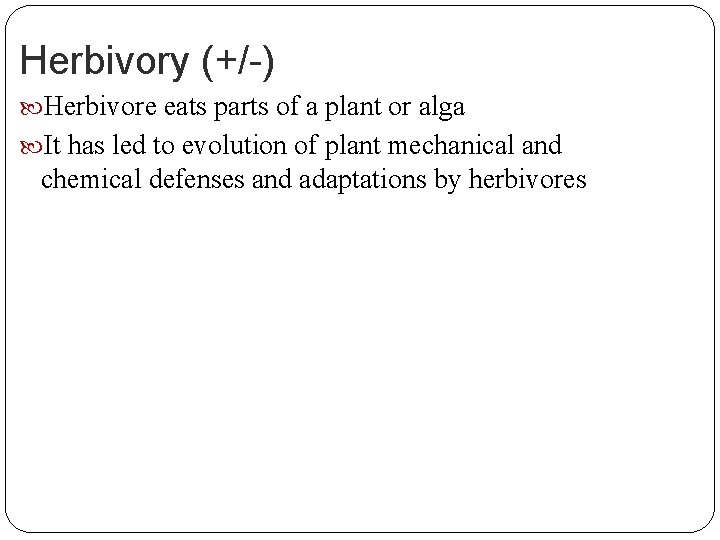 Herbivory (+/-)

Herbivore eats parts of a plant or alga

It has led to evolution of plant mechanical and chemical defenses and adaptations by herbivores